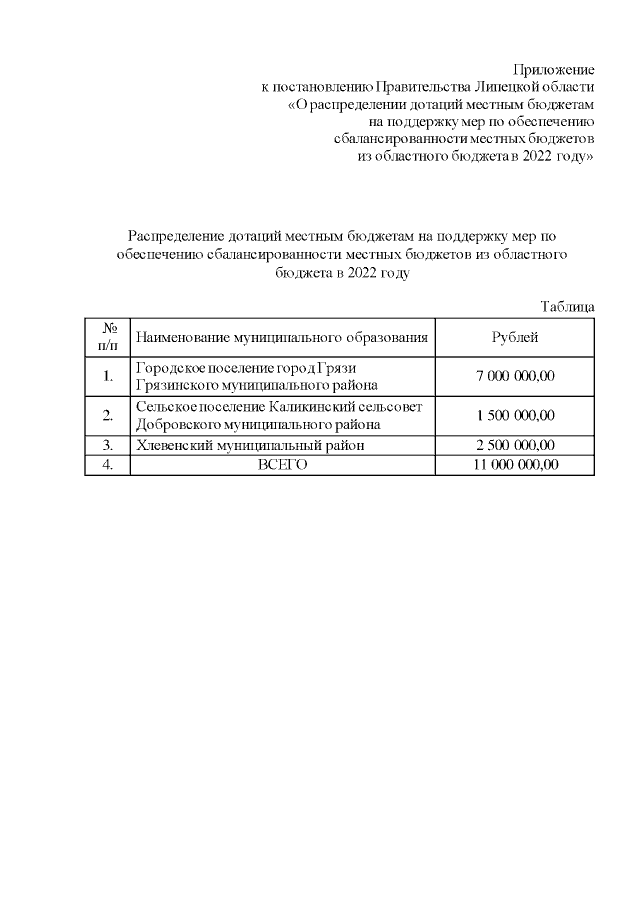 Приложение
к постановлению Правительства Липецкой области
«О распределении дотаций местным бюджетам
на поддержку мер по обеспечению
сбалансированности местных бюджетов
из областного бюджета в 2022 году»

Распределение дотаций местным бюджетам на поддержку мер по обеспечению сбалансированности местных бюджетов из областного бюджета в 2022 году

Таблица

| № п/п | Наименование муниципального образования | Рублей |
|---|---|---|
| 1. | Городское поселение город Грязи Грязинского муниципального района | 7 000 000,00 |
| 2. | Сельское поселение Каликинский сельсовет Добровского муниципального района | 1 500 000,00 |
| 3. | Хлевенский муниципальный район | 2 500 000,00 |
| 4. | ВСЕГО | 11 000 000,00 |